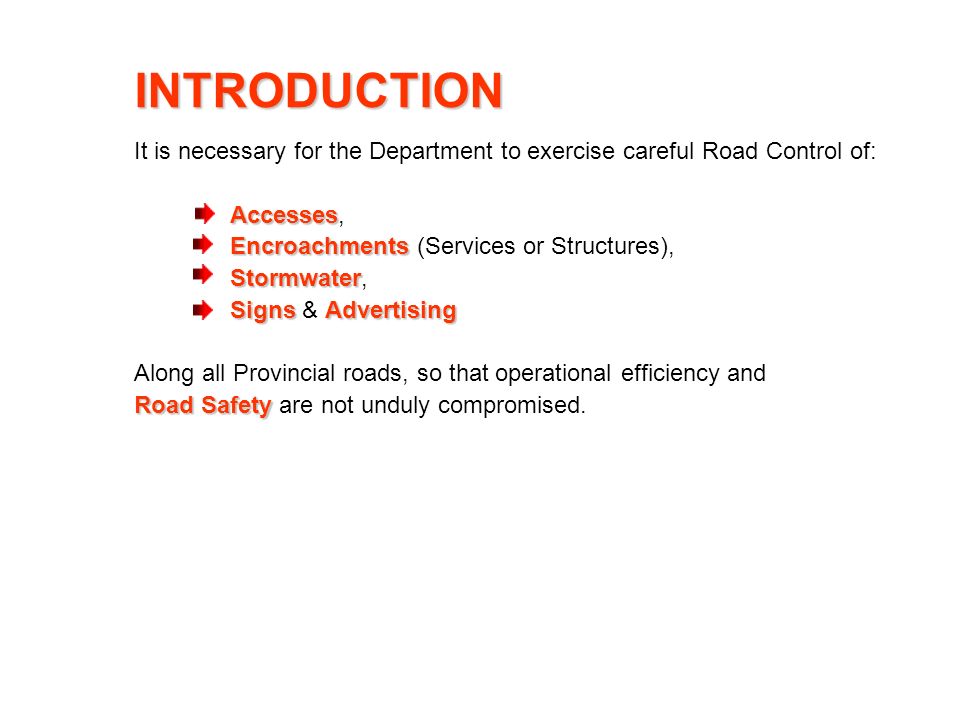 INTRODUCTION

It is necessary for the Department to exercise careful Road Control of:

Accesses,
Encroachments (Services or Structures),
Stormwater,
Signs & Advertising

Along all Provincial roads, so that operational efficiency and Road Safety are not unduly compromised.